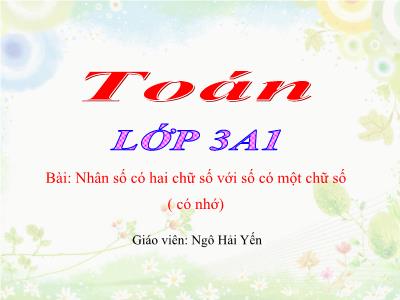 Toán

LỚP 3A1

Bài: Nhân số có hai chữ số với số có một chữ số ( có nhớ)

Giáo viên: Ngô Hải Yến